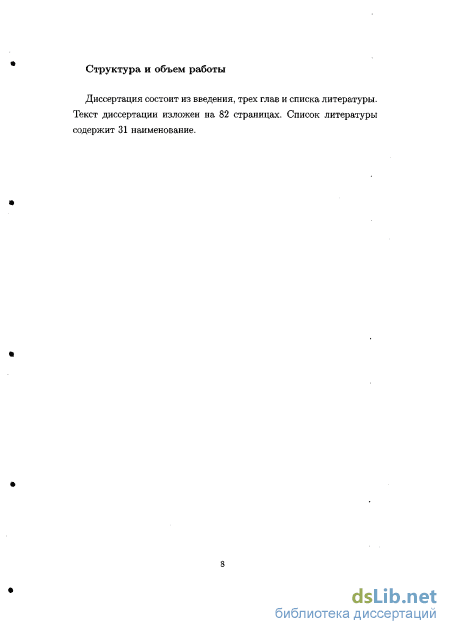 Структура и объем работы

Диссертация состоит из введения, трех глав и списка литературы. Текст диссертации изложен на 82 страницах. Список литературы содержит 31 наименование.

8

dsLib.net
библиотека диссертаций